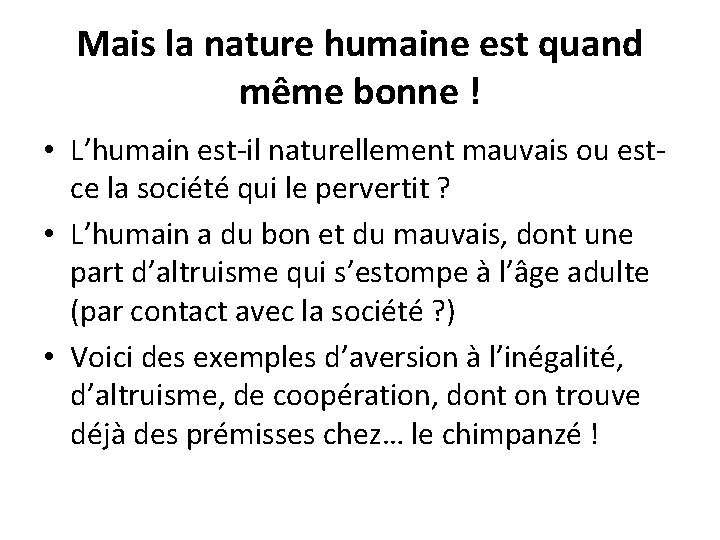 Mais la nature humaine est quand même bonne !

• L'humain est-il naturellement mauvais ou est-ce la société qui le pervertit ?
• L'humain a du bon et du mauvais, dont une part d'altruisme qui s'estompe à l'âge adulte (par contact avec la société ?)
• Voici des exemples d'aversion à l'inégalité, d'altruisme, de coopération, dont on trouve déjà des prémisses chez… le chimpanzé !